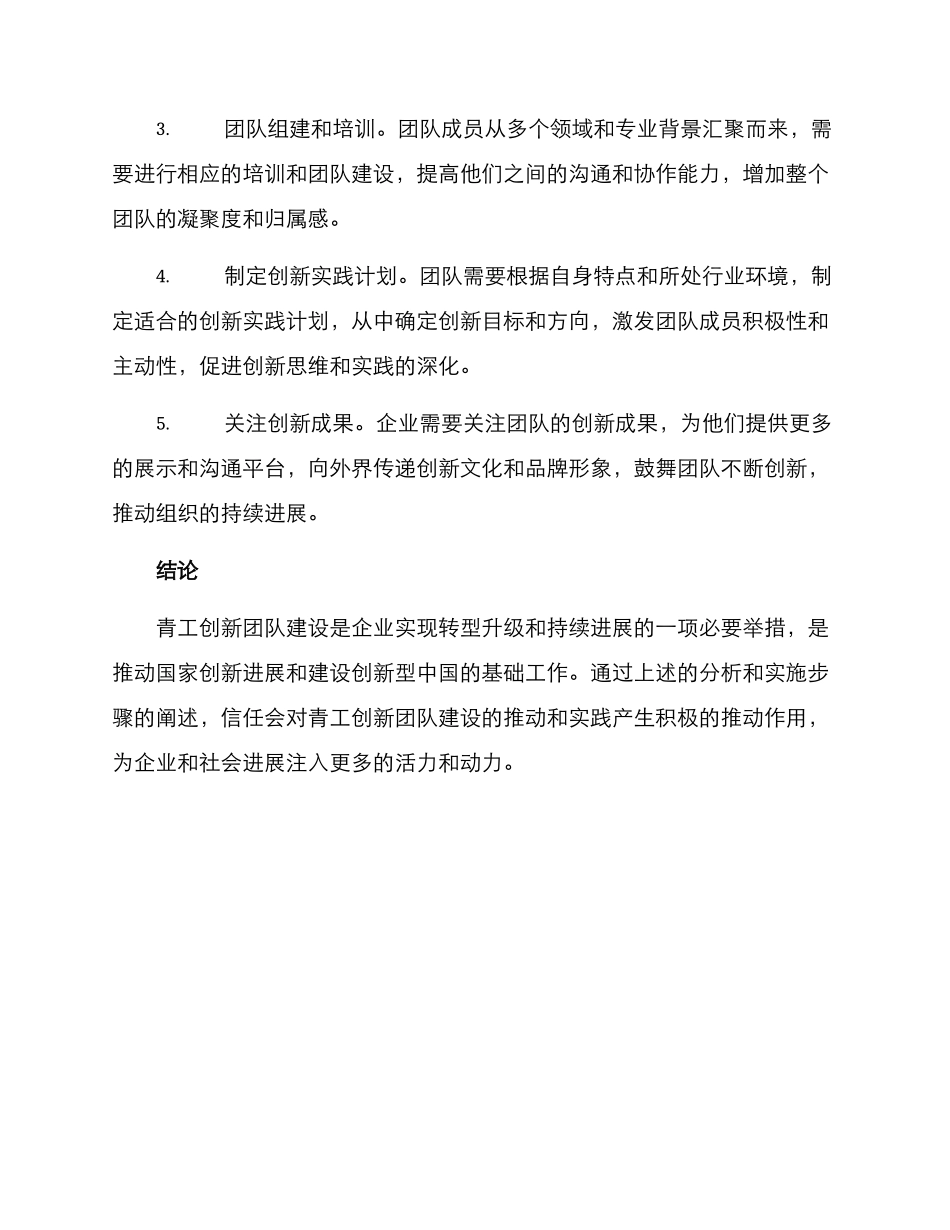 3. 团队组建和培训。团队成员从多个领域和专业背景汇聚而来，需要进行相应的培训和团队建设，提高他们之间的沟通和协作能力，增加整个团队的凝聚度和归属感。

4. 制定创新实践计划。团队需要根据自身特点和所处行业环境，制定适合的创新实践计划，从中确定创新目标和方向，激发团队成员积极性和主动性，促进创新思维和实践的深化。

5. 关注创新成果。企业需要关注团队的创新成果，为他们提供更多的展示和沟通平台，向外界传递创新文化和品牌形象，鼓舞团队不断创新，推动组织的持续进展。

结论

青工创新团队建设是企业实现转型升级和持续进展的一项必要举措，是推动国家创新进展和建设创新型中国的基础工作。通过上述的分析和实施步骤的阐述，信任会对青工创新团队建设的推动和实践产生积极的推动作用，为企业和社会进展注入更多的活力和动力。